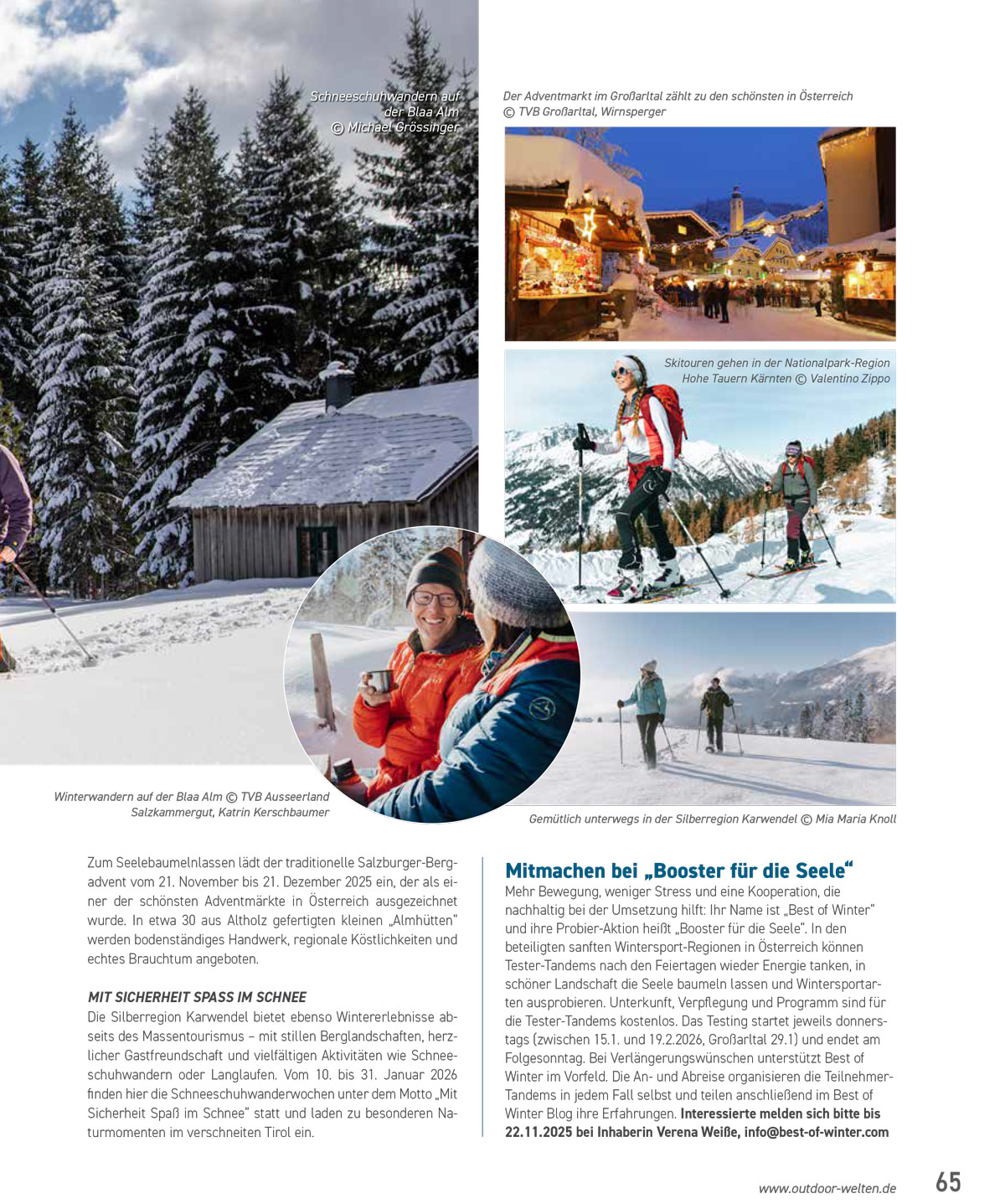 Schneeschuhwandern auf der Blaa Alm © Michael Grössinger

Der Adventmarkt im Großarltal zählt zu den schönsten in Österreich © TVB Großarltal, Wirnsperger

Skitouren gehen in der Nationalpark-Region Hohe Tauern Kärnten © Valentino Zippo

Winterwandern auf der Blaa Alm © TVB Ausseerland Salzkammergut, Katrin Kerschbaumer

Gemütlich unterwegs in der Silberregion Karwendel © Mia Maria Knoll

Zum Seelebaumelnlassen lädt der traditionelle Salzburger-Bergadvent vom 21. November bis 21. Dezember 2025 ein, der als einer der schönsten Adventmärkte in Österreich ausgezeichnet wurde. In etwa 30 aus Altholz gefertigten kleinen „Almhütten" werden bodenständiges Handwerk, regionale Köstlichkeiten und echtes Brauchtum angeboten.

MIT SICHERHEIT SPASS IM SCHNEE
Die Silberregion Karwendel bietet ebenso Wintererlebnisse abseits des Massentourismus – mit stillen Berglandschaften, herzlicher Gastfreundschaft und vielfältigen Aktivitäten wie Schneeschuhwandern oder Langlaufen. Vom 10. bis 31. Januar 2026 finden hier die Schneeschuhwanderwochen unter dem Motto „Mit Sicherheit Spaß im Schnee" statt und laden zu besonderen Naturmomenten im verschneiten Tirol ein.

Mitmachen bei „Booster für die Seele"
Mehr Bewegung, weniger Stress und eine Kooperation, die nachhaltig bei der Umsetzung hilft: Ihr Name ist „Best of Winter" und ihre Probier-Aktion heißt „Booster für die Seele". In den beteiligten sanften Wintersport-Regionen in Österreich können Tester-Tandems nach den Feiertagen wieder Energie tanken, in schöner Landschaft die Seele baumeln lassen und Wintersportarten ausprobieren. Unterkunft, Verpflegung und Programm sind für die Tester-Tandems kostenlos. Das Testing startet jeweils donnerstags (zwischen 15.1. und 19.2.2026, Großarltal 29.1) und endet am Folgesonntag. Bei Verlängerungswünschen unterstützt Best of Winter im Vorfeld. Die An- und Abreise organisieren die Teilnehmer-Tandems in jedem Fall selbst und teilen anschließend im Best of Winter Blog ihre Erfahrungen. Interessierte melden sich bitte bis 22.11.2025 bei Inhaberin Verena Weiße, info@best-of-winter.com

www.outdoor-welten.de 65